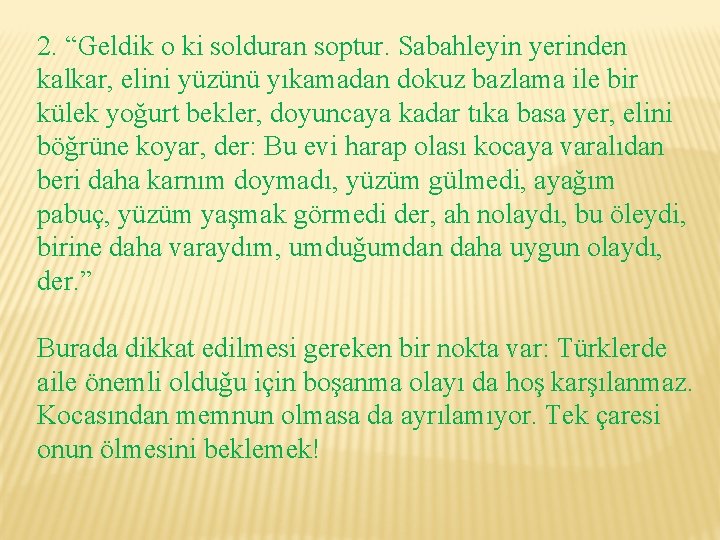 2. “Geldik o ki solduran soptur. Sabahleyin yerinden kalkar, elini yüzünü yıkamadan dokuz bazlama ile bir külek yoğurt bekler, doyuncaya kadar tıka basa yer, elini böğrüne koyar, der: Bu evi harap olası kocaya varalıdan beri daha karnım doymadı, yüzüm gülmedi, ayağım pabuç, yüzüm yaşmak görmedi der, ah nolaydı, bu öleydi, birine daha varaydım, umduğumdan daha uygun olaydı, der.”

Burada dikkat edilmesi gereken bir nokta var: Türklerde aile önemli olduğu için boşanma olayı da hoş karşılanmaz. Kocasından memnun olmasa da ayrılamıyor. Tek çaresi onun ölmesini beklemek!